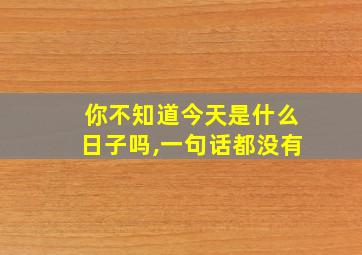 你不知道今天是什么日子吗,一句话都没有